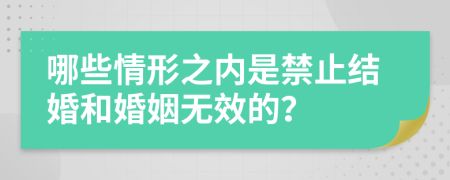 哪些情形之内是禁止结婚和婚姻无效的?